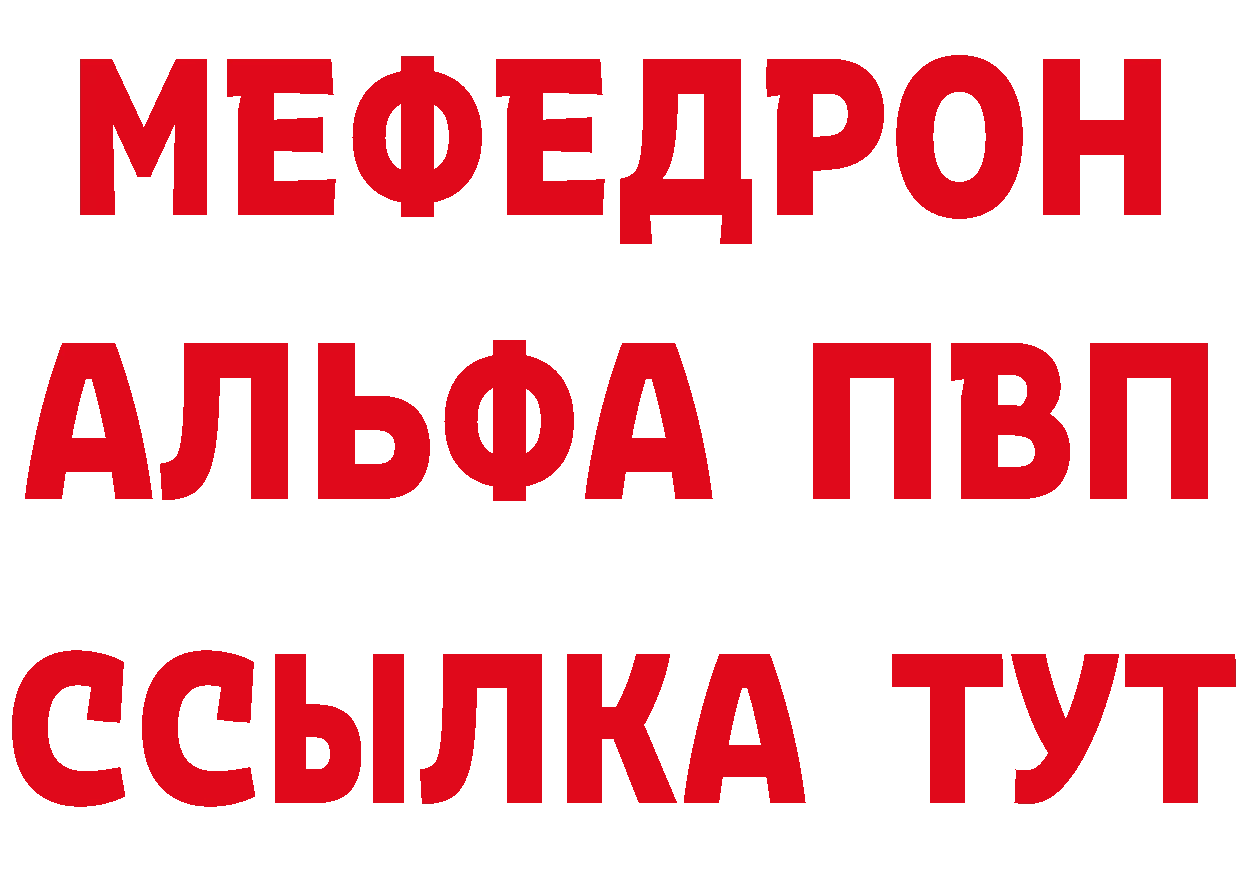 МЕФЕДРОН
АЛЬФА ПВП
ССЫЛКА ТУТ